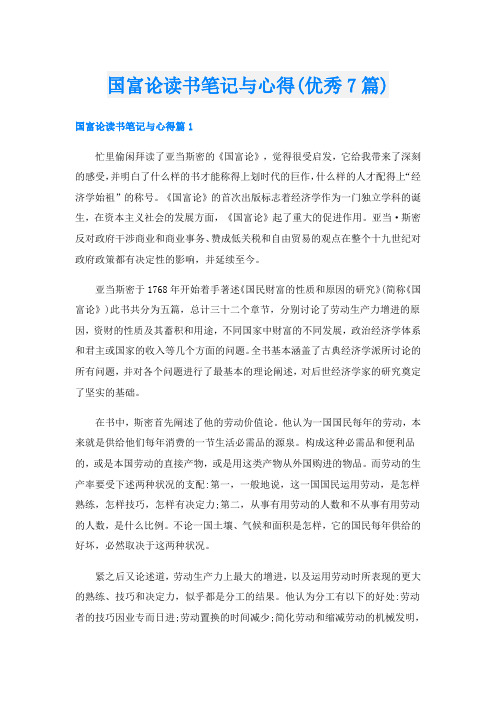 国富论读书笔记与心得(优秀7篇)

国富论读书笔记与心得篇1

忙里偷闲拜读了亚当斯密的《国富论》，觉得很受启发，它给我带来了深刻的感受,并明白了什么样的书才能称得上划时代的巨作,什么样的人才配得上“经济学始祖”的称号。《国富论》的首次出版标志着经济学作为一门独立学科的诞生，在资本主义社会的发展方面，《国富论》起了重大的促进作用。亚当·斯密反对政府干涉商业和商业事务、赞成低关税和自由贸易的观点在整个十九世纪对政府政策都有决定性的影响，并延续至今。

亚当斯密于1768年开始着手著述《国民财富的性质和原因的研究》(简称《国富论》)此书共分为五篇，总计三十二个章节，分别讨论了劳动生产力增进的原因，资财的性质及其蓄积和用途，不同国家中财富的不同发展，政治经济学体系和君主或国家的收入等几个方面的问题。全书基本涵盖了古典经济学派所讨论的所有问题，并对各个问题进行了最基本的理论阐述，对后世经济学家的研究奠定了坚实的基础。

在书中，斯密首先阐述了他的劳动价值论。他认为一国国民每年的劳动，本来就是供给他们每年消费的一节生活必需品的源泉。构成这种必需品和便利品的，或是本国劳动的直接产物，或是用这类产物从外国购进的物品。而劳动的生产率要受下述两种状况的支配:第一，一般地说，这一国国民运用劳动，是怎样熟练，怎样技巧，怎样有决定力;第二，从事有用劳动的人数和不从事有用劳动的人数，是什么比例。不论一国土壤、气候和面积是怎样，它的国民每年供给的好坏，必然取决于这两种状况。

紧之后又论述道，劳动生产力上最大的增进，以及运用劳动时所表现的更大的熟练、技巧和决定力，似乎都是分工的结果。他认为分工有以下的好处:劳动者的技巧因业专而日进;劳动置换的时间减少;简化劳动和缩减劳动的机械发明，